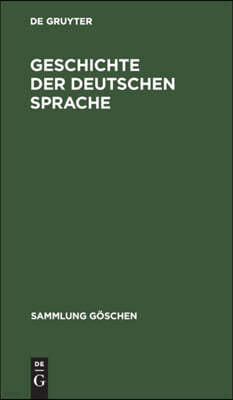 DE GRUYTER

GESCHICHTE DER DEUTSCHEN SPRACHE

SAMMLUNG GÖSCHEN

DE
G